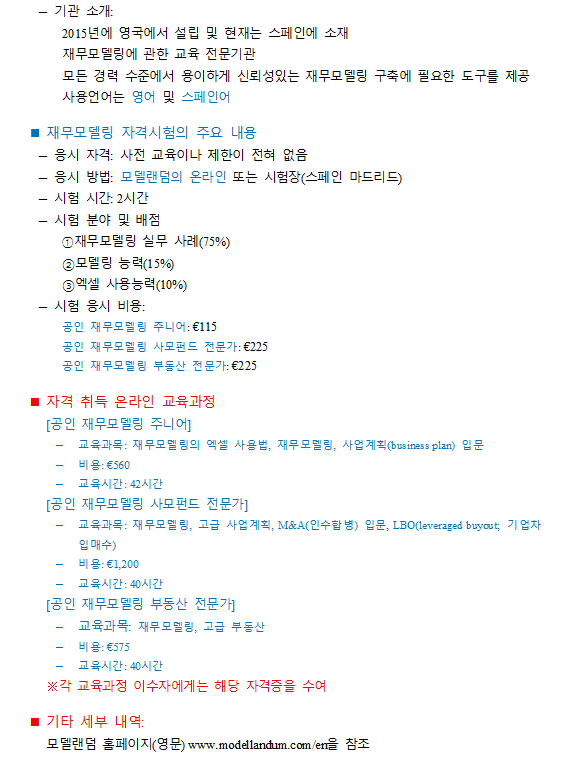 – 기관 소개:
2015년에 영국에서 설립 및 현재는 스페인에 소재
재무모델링에 관한 교육 전문기관
모든 경력 수준에서 용이하게 신뢰성있는 재무모델링 구축에 필요한 도구를 제공
사용언어는 영어 및 스페인어

■ 재무모델링 자격시험의 주요 내용
– 응시 자격: 사전 교육이나 제한이 전혀 없음
– 응시 방법: 모델랜덤의 온라인 또는 시험장(스페인 마드리드)
– 시험 시간: 2시간
– 시험 분야 및 배점
①재무모델링 실무 사례(75%)
②모델링 능력(15%)
③엑셀 사용능력(10%)
– 시험 응시 비용:
공인 재무모델링 주니어: €115
공인 재무모델링 사모펀드 전문가: €225
공인 재무모델링 부동산 전문가: €225

■ 자격 취득 온라인 교육과정
[공인 재무모델링 주니어]
– 교육과목: 재무모델링의 엑셀 사용법, 재무모델링, 사업계획(business plan) 입문
– 비용: €560
– 교육시간: 42시간
[공인 재무모델링 사모펀드 전문가]
– 교육과목: 재무모델링, 고급 사업계획, M&A(인수합병) 입문, LBO(leveraged buyout; 기업차입매수)
– 비용: €1,200
– 교육시간: 40시간
[공인 재무모델링 부동산 전문가]
– 교육과목: 재무모델링, 고급 부동산
– 비용: €575
– 교육시간: 40시간
※각 교육과정 이수자에게는 해당 자격증을 수여

■ 기타 세부 내역:
모델랜덤 홈페이지(영문) www.modellandum.com/en을 참조